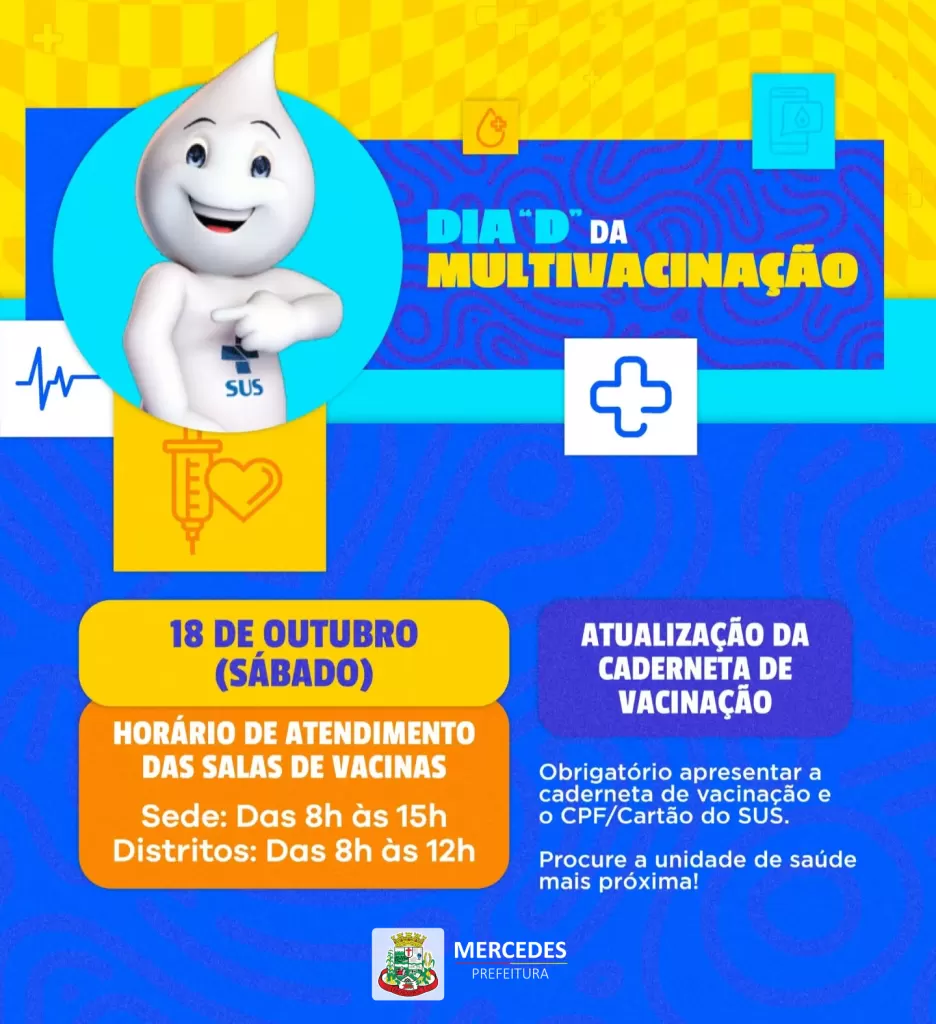 SUS

DIA "D" DA
MULTIVACINAÇÃO

18 DE OUTUBRO
(SÁBADO)

HORÁRIO DE ATENDIMENTO
DAS SALAS DE VACINAS

Sede: Das 8h às 15h
Distritos: Das 8h às 12h

ATUALIZAÇÃO DA
CADERNETA DE
VACINAÇÃO

Obrigatório apresentar a caderneta de vacinação e o CPF/Cartão do SUS.

Procure a unidade de saúde mais próxima!

MERCEDES
PREFEITURA